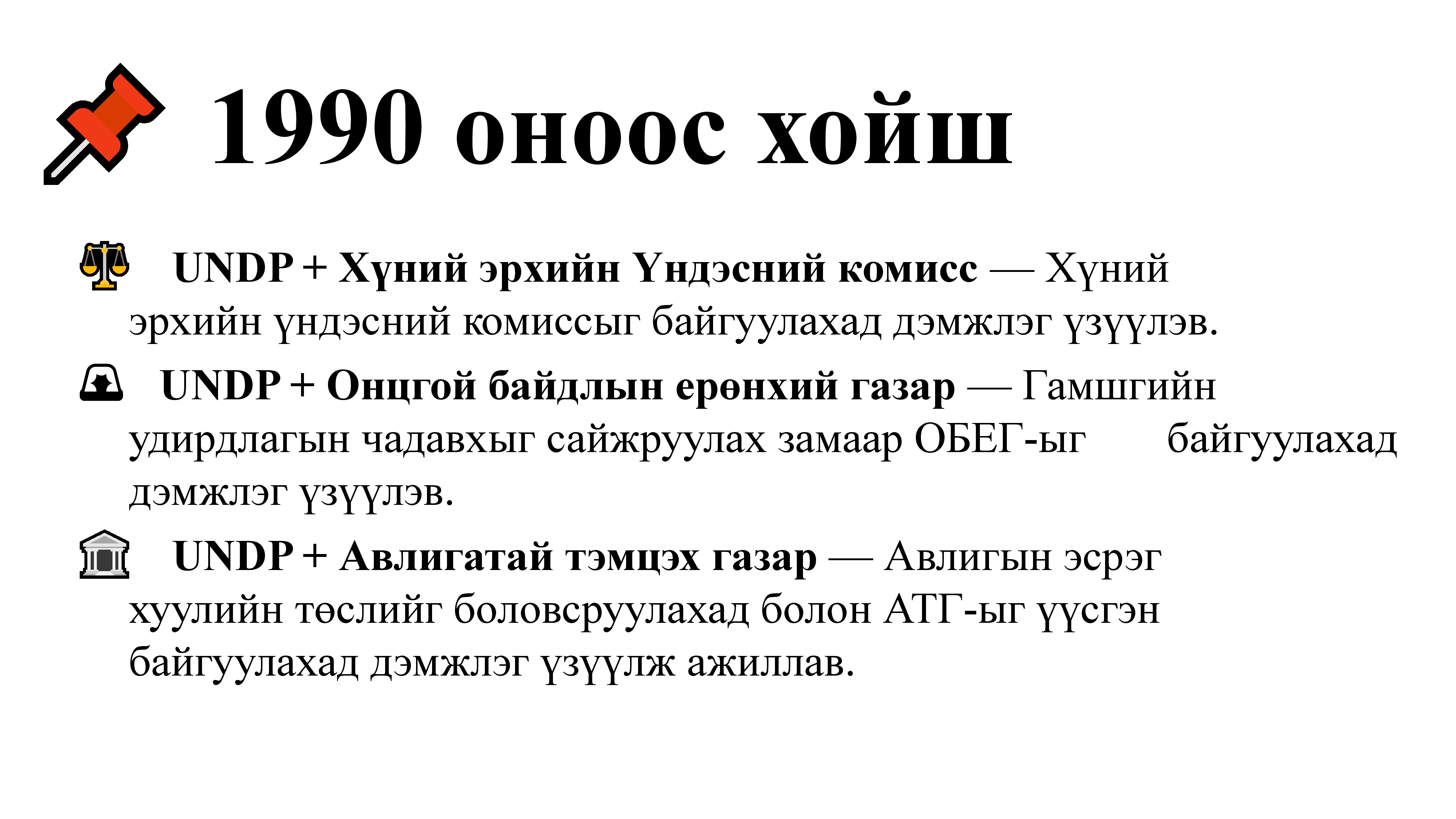 1990 оноос хойш

UNDP + Хүний эрхийн Үндэсний комисс — Хүний эрхийн үндэсний комиссыг байгуулахад дэмжлэг үзүүлэв.

UNDP + Онцгой байдлын ерөнхий газар — Гамшгийн удирдлагын чадавхыг сайжруулах замаар ОБЕГ-ыг байгуулахад дэмжлэг үзүүлэв.

UNDP + Авлигатай тэмцэх газар — Авлигын эсрэг хуулийн төслийг боловсруулахад болон АТГ-ыг үүсгэн байгуулахад дэмжлэг үзүүлж ажиллав.